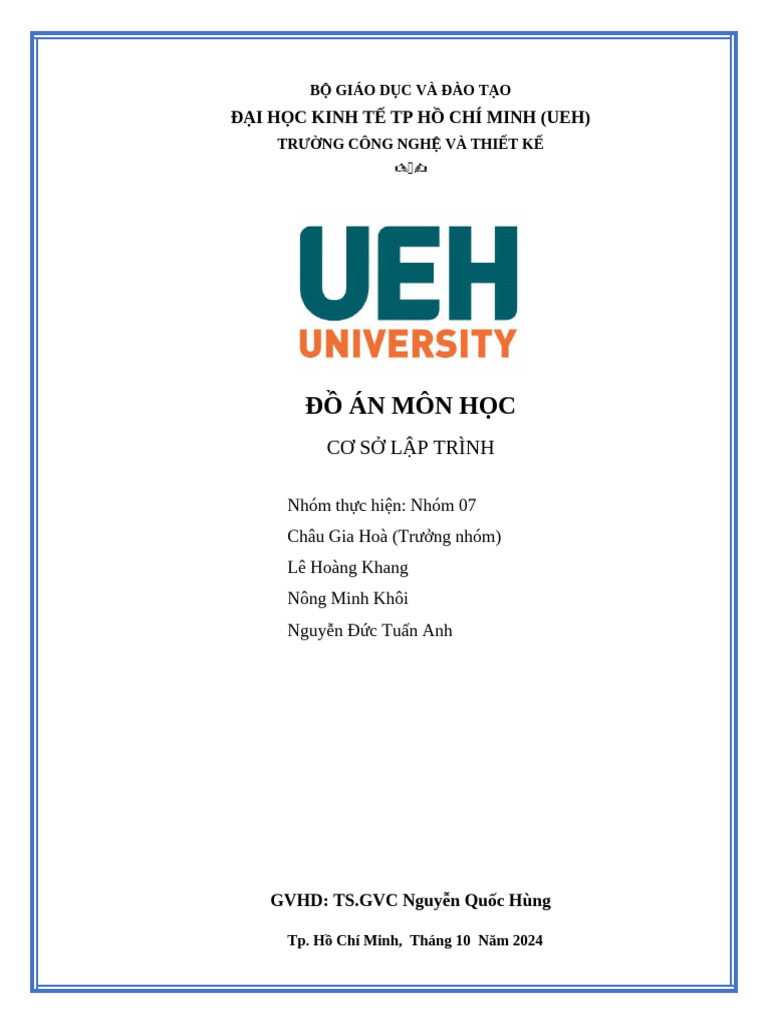 BỘ GIÁO DỤC VÀ ĐÀO TẠO
ĐẠI HỌC KINH TẾ TP HỒ CHÍ MINH (UEH)
TRƯỜNG CÔNG NGHỆ VÀ THIẾT KẾ

UEH
UNIVERSITY

ĐỒ ÁN MÔN HỌC
CƠ SỞ LẬP TRÌNH

Nhóm thực hiện: Nhóm 07
Châu Gia Hoà (Trưởng nhóm)
Lê Hoàng Khang
Nông Minh Khôi
Nguyễn Đức Tuấn Anh

GVHD: TS.GVC Nguyễn Quốc Hùng

Tp. Hồ Chí Minh, Tháng 10 Năm 2024